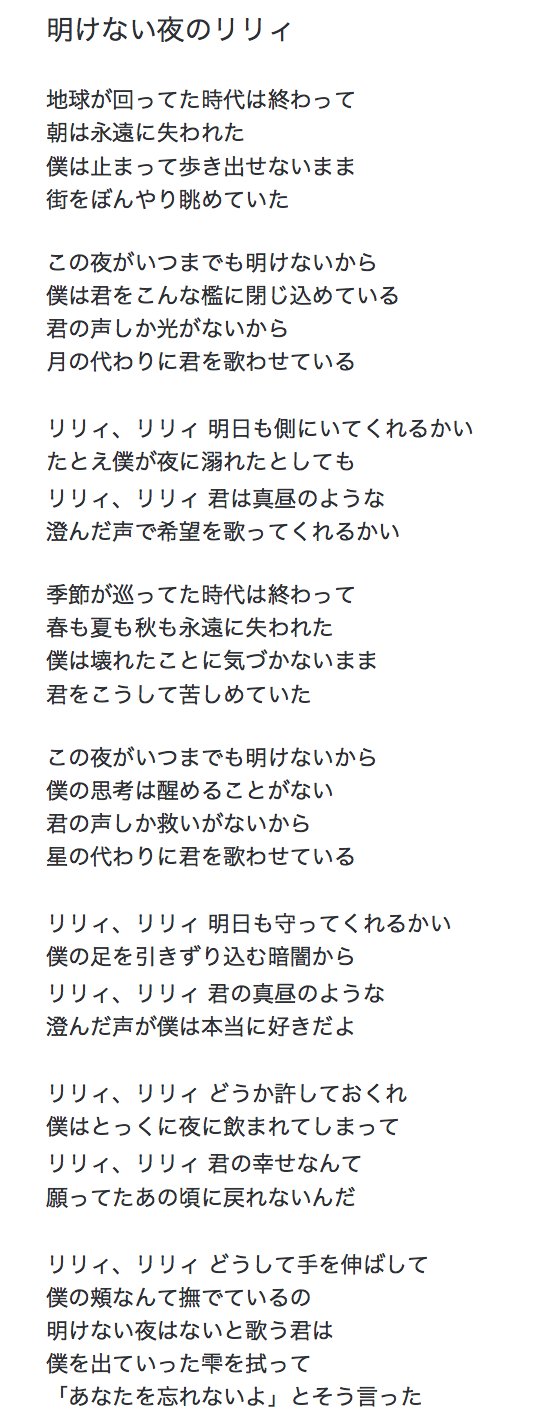 明けない夜のリリィ

地球が回ってた時代は終わって
朝は永遠に失われた
僕は止まって歩き出せないまま
街をぼんやり眺めていた

この夜がいつまでも明けないから
僕は君をこんな檻に閉じ込めている
君の声しか光がないから
月の代わりに君を歌わせている

リリィ、リリィ 明日も側にいてくれるかい
たとえ僕が夜に溺れたとしても
リリィ、リリィ 君は真昼のような
澄んだ声で希望を歌ってくれるかい

季節が巡ってた時代は終わって
春も夏も秋も永遠に失われた
僕は壊れたことに気づかないまま
君をこうして苦しめていた

この夜がいつまでも明けないから
僕の思考は醒めることがない
君の声しか救いがないから
星の代わりに君を歌わせている

リリィ、リリィ 明日も守ってくれるかい
僕の足を引きずり込む暗闇から
リリィ、リリィ 君の真昼のような
澄んだ声が僕は本当に好きだよ

リリィ、リリィ どうか許しておくれ
僕はとっくに夜に飲まれてしまって
リリィ、リリィ 君の幸せなんて
願ってたあの頃に戻れないんだ

リリィ、リリィ どうして手を伸ばして
僕の頬なんて撫でているの
明けない夜はないと歌う君は
僕を出ていった雫を拭って
「あなたを忘れないよ」とそう言った